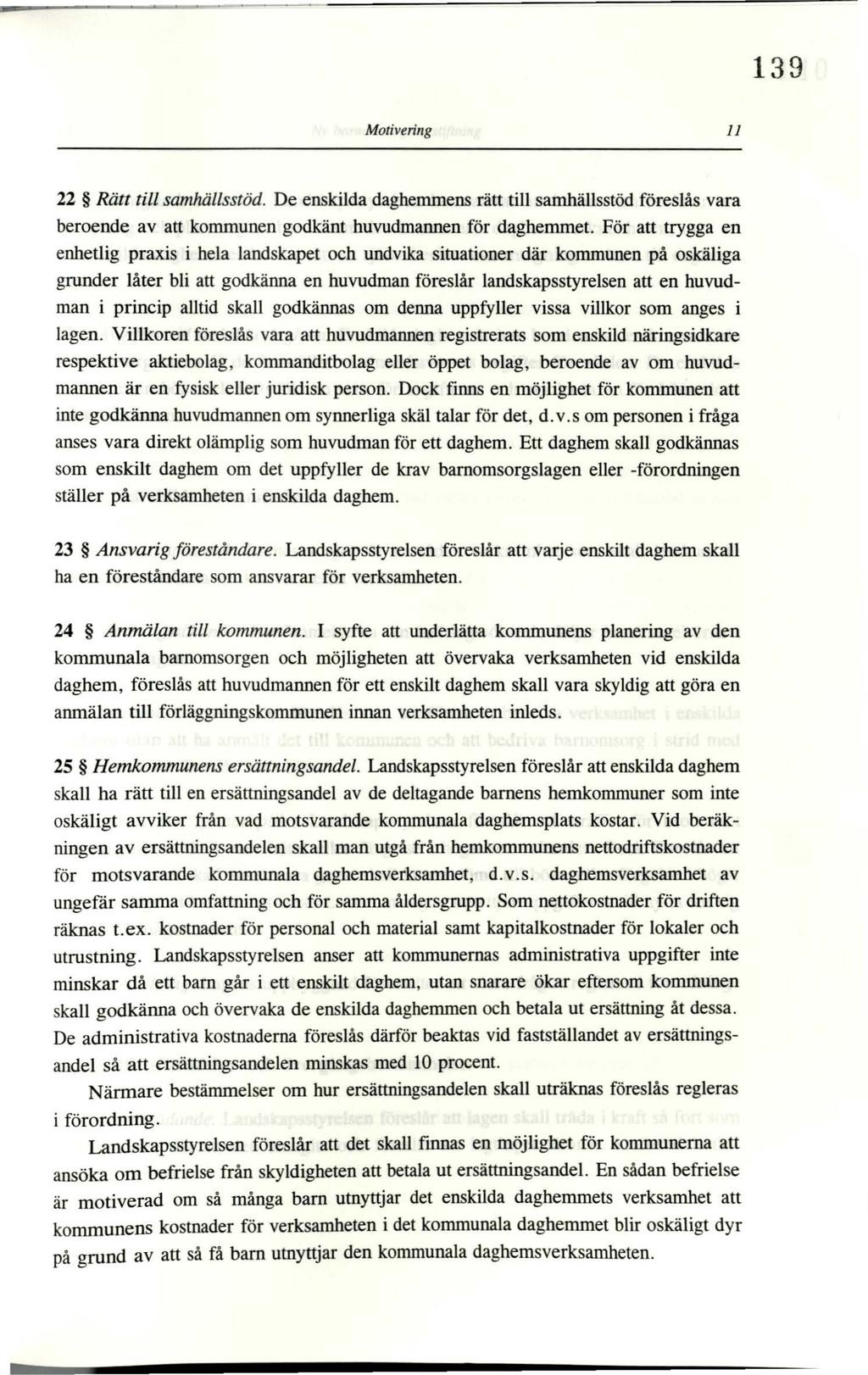 139

Motivering 11

22 § Rätt till samhällsstöd. De enskilda daghemmens rätt till samhällsstöd föreslås vara beroende av att kommunen godkänt huvudmannen för daghemmet. För att trygga en enhetlig praxis i hela landskapet och undvika situationer där kommunen på oskäliga grunder låter bli att godkänna en huvudman föreslår landskapsstyrelsen att en huvudman i princip alltid skall godkännas om denna uppfyller vissa villkor som anges i lagen. Villkoren föreslås vara att huvudmannen registrerats som enskild näringsidkare respektive aktiebolag, kommanditbolag eller öppet bolag, beroende av om huvudmannen är en fysisk eller juridisk person. Dock finns en möjlighet för kommunen att inte godkänna huvudmannen om synnerliga skäl talar för det, d.v.s om personen i fråga anses vara direkt olämplig som huvudman för ett daghem. Ett daghem skall godkännas som enskilt daghem om det uppfyller de krav barnomsorgslagen eller -förordningen ställer på verksamheten i enskilda daghem.

23 § Ansvarig föreståndare. Landskapsstyrelsen föreslår att varje enskilt daghem skall ha en föreståndare som ansvarar för verksamheten.

24 § Anmälan till kommunen. I syfte att underlätta kommunens planering av den kommunala barnomsorgen och möjligheten att övervaka verksamheten vid enskilda daghem, föreslås att huvudmannen för ett enskilt daghem skall vara skyldig att göra en anmälan till förläggningskommunen innan verksamheten inleds.

25 § Hemkommunens ersättningsandel. Landskapsstyrelsen föreslår att enskilda daghem skall ha rätt till en ersättningsandel av de deltagande barnens hemkommuner som inte oskäligt avviker från vad motsvarande kommunala daghemsplats kostar. Vid beräkningen av ersättningsandelen skall man utgå från hemkommunens nettodriftskostnader för motsvarande kommunala daghemsverksamhet, d.v.s. daghemsverksamhet av ungefär samma omfattning och för samma åldersgrupp. Som nettokostnader för driften räknas t.ex. kostnader för personal och material samt kapitalkostnader för lokaler och utrustning. Landskapsstyrelsen anser att kommunernas administrativa uppgifter inte minskar då ett barn går i ett enskilt daghem, utan snarare ökar eftersom kommunen skall godkänna och övervaka de enskilda daghemmen och betala ut ersättning åt dessa. De administrativa kostnaderna föreslås därför beaktas vid fastställandet av ersättningsandel så att ersättningsandelen minskas med 10 procent.

Närmare bestämmelser om hur ersättningsandelen skall uträknas föreslås regleras i förordning.

Landskapsstyrelsen föreslår att det skall finnas en möjlighet för kommunerna att ansöka om befrielse från skyldigheten att betala ut ersättningsandel. En sådan befrielse är motiverad om så många barn utnyttjar det enskilda daghemmets verksamhet att kommunens kostnader för verksamheten i det kommunala daghemmet blir oskäligt dyr på grund av att så få barn utnyttjar den kommunala daghemsverksamheten.